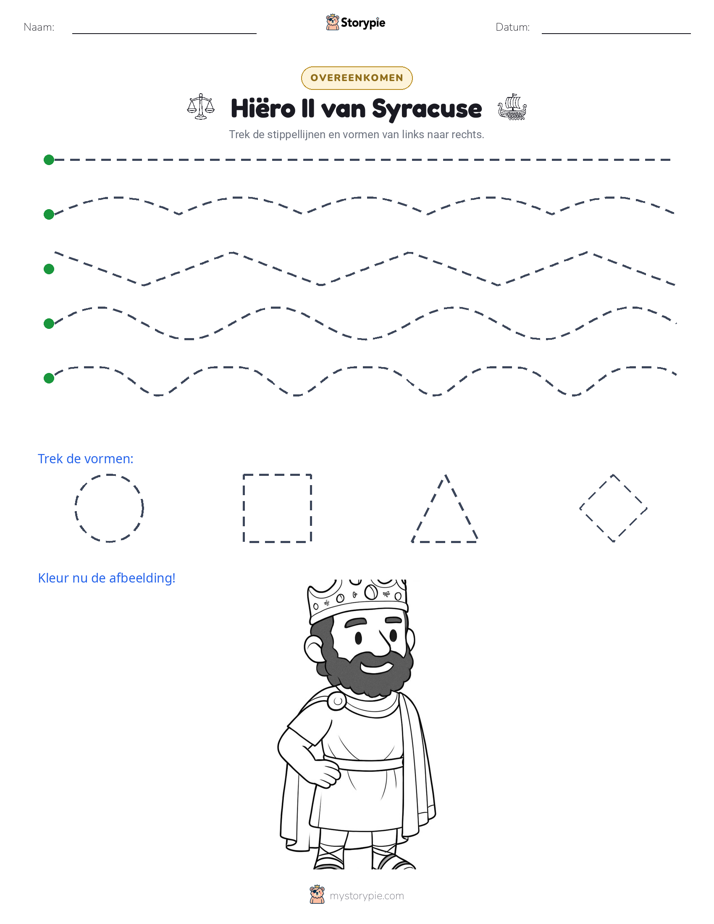 Naam: ____ Storypie Datum: ____

OVEREENKOMEN

Hiëro II van Syracuse

Trek de stippellijnen en vormen van links naar rechts.

Trek de vormen:

Kleur nu de afbeelding!

mystorypie.com